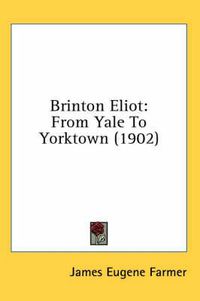 Brinton Eliot:
From Yale To
Yorktown (1902)

James Eugene Farmer